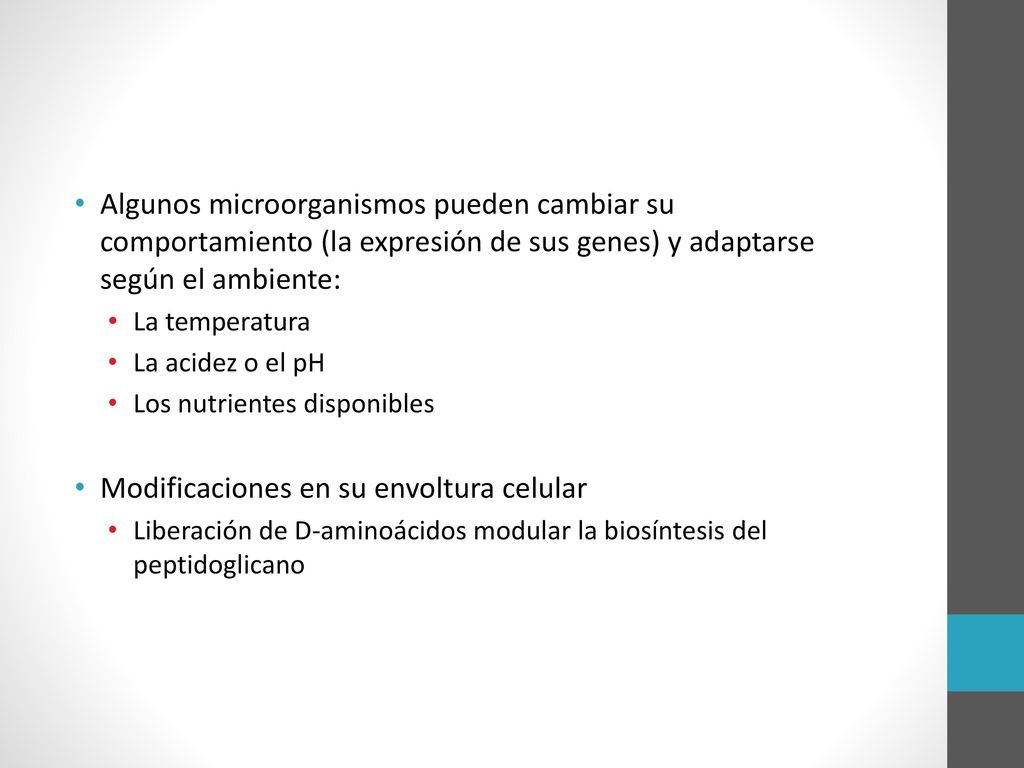 • Algunos microorganismos pueden cambiar su comportamiento (la expresión de sus genes) y adaptarse según el ambiente:
  • La temperatura
  • La acidez o el pH
  • Los nutrientes disponibles

• Modificaciones en su envoltura celular
  • Liberación de D-aminoácidos modular la biosíntesis del peptidoglicano